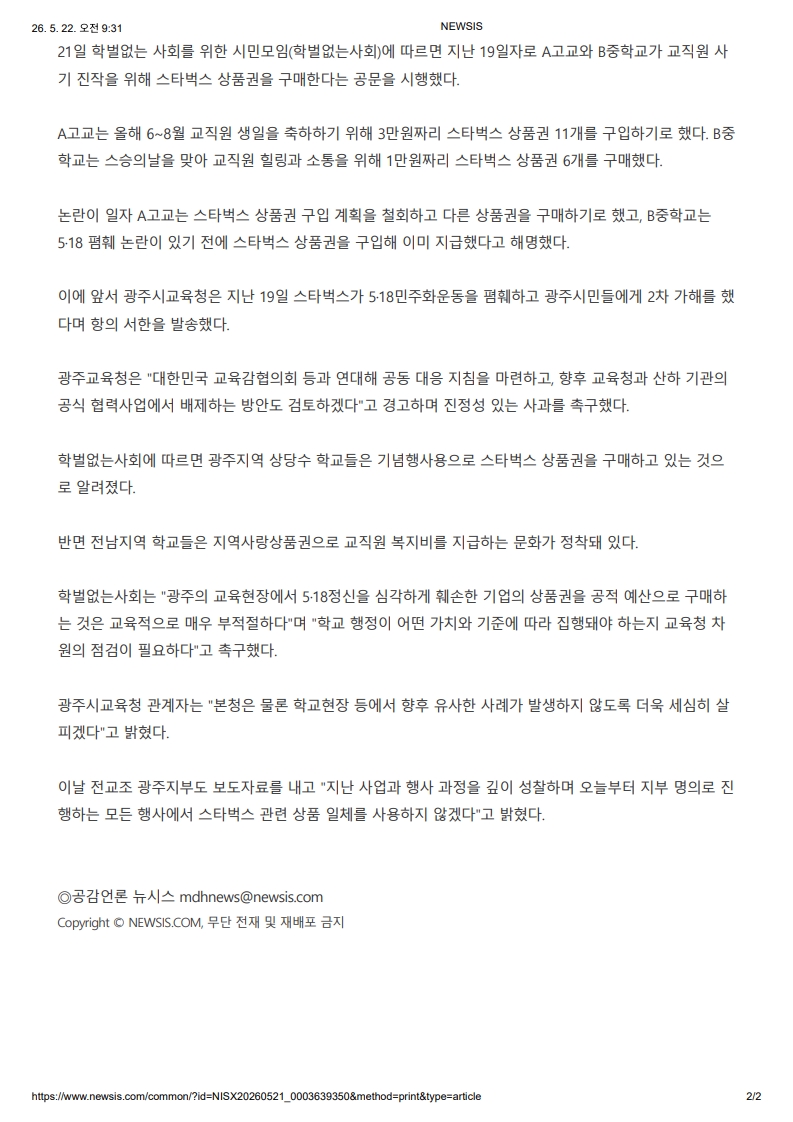 26. 5. 22. 오전 9:31

NEWSIS

21일 학벌없는 사회를 위한 시민모임(학벌없는사회)에 따르면 지난 19일자로 A고교와 B중학교가 교직원 사기 진작을 위해 스타벅스 상품권을 구매한다는 공문을 시행했다.

A고교는 올해 6~8월 교직원 생일을 축하하기 위해 3만원짜리 스타벅스 상품권 11개를 구입하기로 했다. B중학교는 스승의날을 맞아 교직원 힐링과 소통을 위해 1만원짜리 스타벅스 상품권 6개를 구매했다.

논란이 일자 A고교는 스타벅스 상품권 구입 계획을 철회하고 다른 상품권을 구매하기로 했고, B중학교는 5·18 폄훼 논란이 있기 전에 스타벅스 상품권을 구입해 이미 지급했다고 해명했다.

이에 앞서 광주시교육청은 지난 19일 스타벅스가 5·18민주화운동을 폄훼하고 광주시민들에게 2차 가해를 했다며 항의 서한을 발송했다.

광주교육청은 "대한민국 교육감협의회 등과 연대해 공동 대응 지침을 마련하고, 향후 교육청과 산하 기관의 공식 협력사업에서 배제하는 방안도 검토하겠다"고 경고하며 진정성 있는 사과를 촉구했다.

학벌없는사회에 따르면 광주지역 상당수 학교들은 기념행사용으로 스타벅스 상품권을 구매하고 있는 것으로 알려졌다.

반면 전남지역 학교들은 지역사랑상품권으로 교직원 복지비를 지급하는 문화가 정착돼 있다.

학벌없는사회는 "광주의 교육현장에서 5·18정신을 심각하게 훼손한 기업의 상품권을 공적 예산으로 구매하는 것은 교육적으로 매우 부적절하다"며 "학교 행정이 어떤 가치와 기준에 따라 집행돼야 하는지 교육청 차원의 점검이 필요하다"고 촉구했다.

광주시교육청 관계자는 "본청은 물론 학교현장 등에서 향후 유사한 사례가 발생하지 않도록 더욱 세심히 살피겠다"고 밝혔다.

이날 전교조 광주지부도 보도자료를 내고 "지난 사업과 행사 과정을 깊이 성찰하며 오늘부터 지부 명의로 진행하는 모든 행사에서 스타벅스 관련 상품 일체를 사용하지 않겠다"고 밝혔다.

◎공감언론 뉴시스 mdhnews@newsis.com
Copyright © NEWSIS.COM, 무단 전재 및 재배포 금지

https://www.newsis.com/common/?id=NISX20260521_0003639350&method=print&type=article

2/2